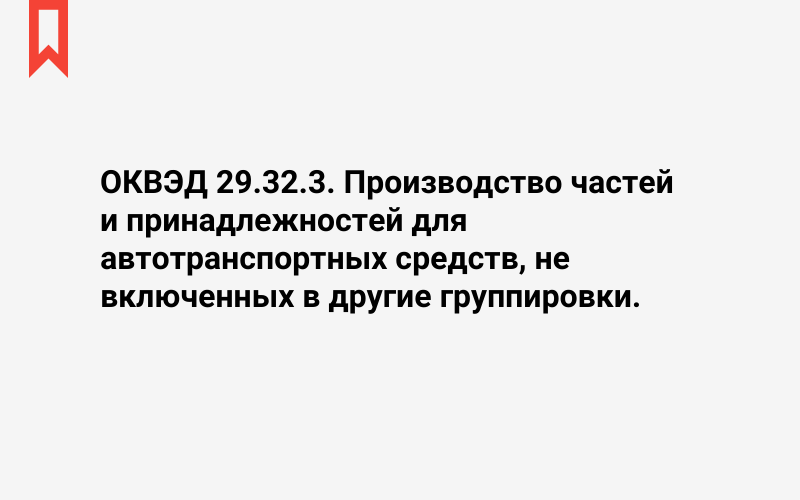 ОКВЭД 29.32.3. Производство частей и принадлежностей для автотранспортных средств, не включенных в другие группировки.